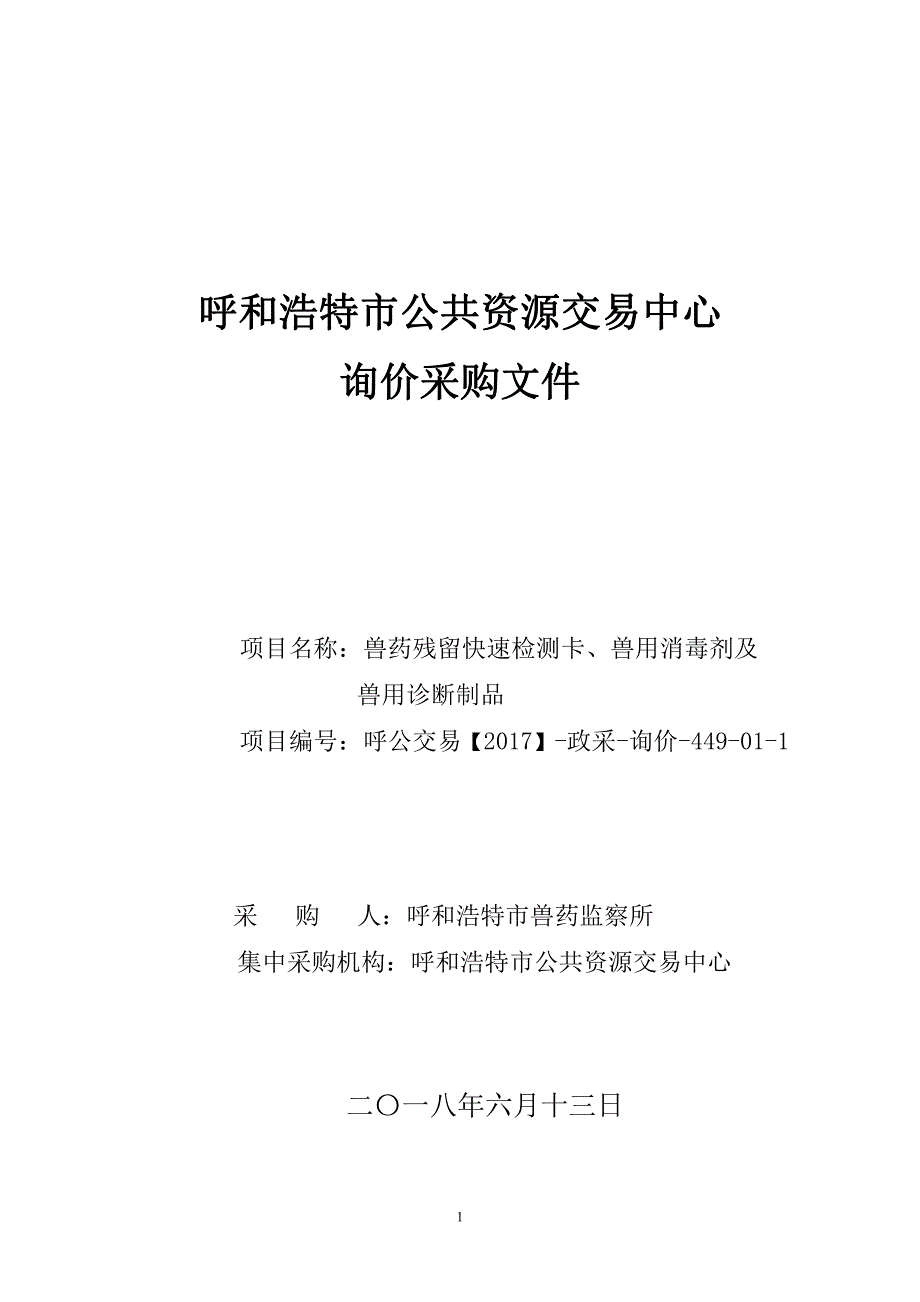 呼和浩特市公共资源交易中心
询价采购文件

项目名称：兽药残留快速检测卡、兽用消毒剂及兽用诊断制品
项目编号：呼公交易【2017】-政采-询价-449-01-1

采　　购　　人：呼和浩特市兽药监察所
集中采购机构：呼和浩特市公共资源交易中心

二〇一八年六月十三日

1